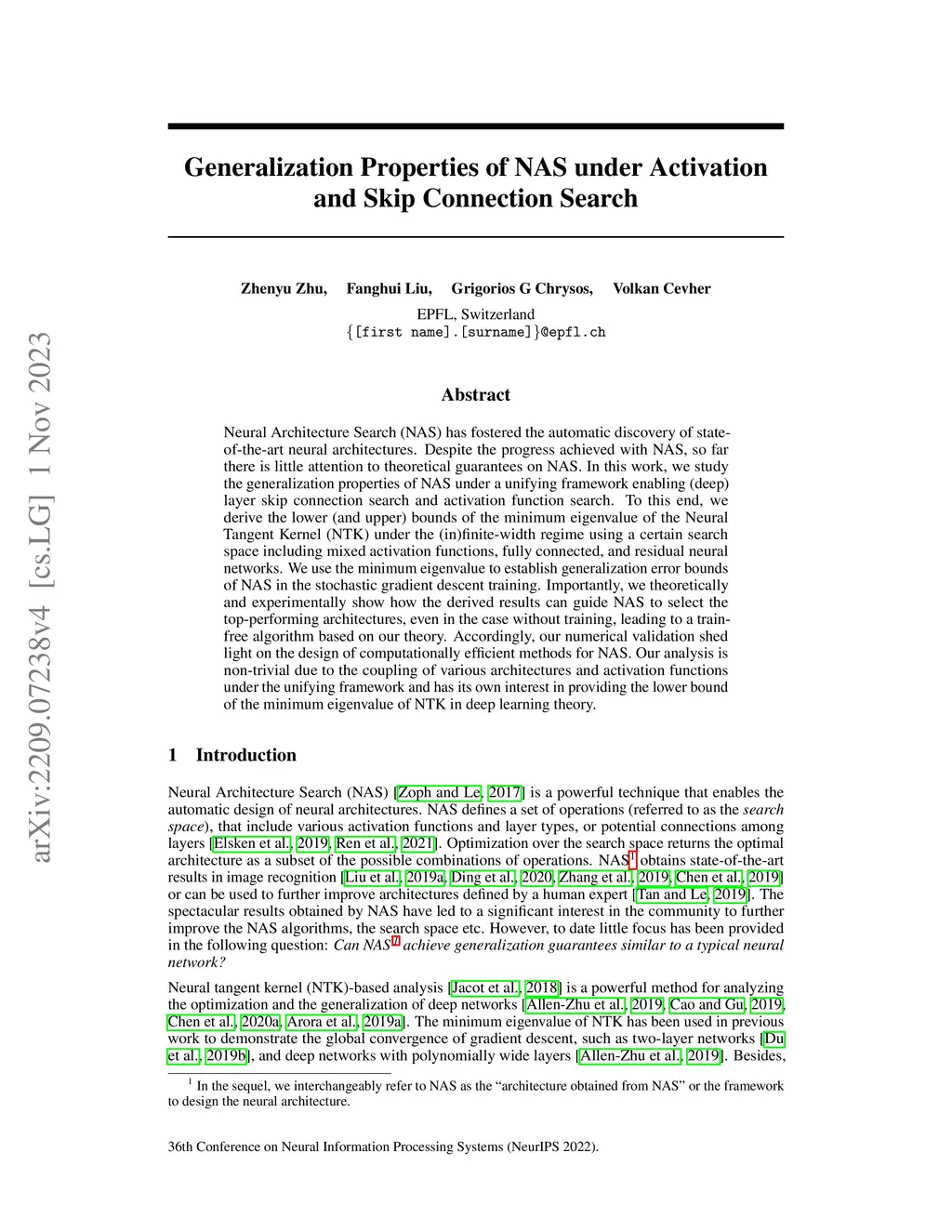 arXiv:2209.07238v4 [cs.LG] 1 Nov 2023

Generalization Properties of NAS under Activation and Skip Connection Search

Zhenyu Zhu, Fanghui Liu, Grigorios G Chrysos, Volkan Cevher

EPFL, Switzerland
{[first name].[surname]}@epfl.ch

Abstract

Neural Architecture Search (NAS) has fostered the automatic discovery of state-of-the-art neural architectures. Despite the progress achieved with NAS, so far there is little attention to theoretical guarantees on NAS. In this work, we study the generalization properties of NAS under a unifying framework enabling (deep) layer skip connection search and activation function search. To this end, we derive the lower (and upper) bounds of the minimum eigenvalue of the Neural Tangent Kernel (NTK) under the (in)finite-width regime using a certain search space including mixed activation functions, fully connected, and residual neural networks. We use the minimum eigenvalue to establish generalization error bounds of NAS in the stochastic gradient descent training. Importantly, we theoretically and experimentally show how the derived results can guide NAS to select the top-performing architectures, even in the case without training, leading to a train-free algorithm based on our theory. Accordingly, our numerical validation shed light on the design of computationally efficient methods for NAS. Our analysis is non-trivial due to the coupling of various architectures and activation functions under the unifying framework and has its own interest in providing the lower bound of the minimum eigenvalue of NTK in deep learning theory.

1 Introduction

Neural Architecture Search (NAS) [Zoph and Le, 2017] is a powerful technique that enables the automatic design of neural architectures. NAS defines a set of operations (referred to as the search space), that include various activation functions and layer types, or potential connections among layers [Elsken et al., 2019, Ren et al., 2021]. Optimization over the search space returns the optimal architecture as a subset of the possible combinations of operations. NAS$^1$ obtains state-of-the-art results in image recognition [Liu et al., 2019a, Ding et al., 2020, Zhang et al., 2019, Chen et al., 2019] or can be used to further improve architectures defined by a human expert [Tan and Le, 2019]. The spectacular results obtained by NAS have led to a significant interest in the community to further improve the NAS algorithms, the search space etc. However, to date little focus has been provided in the following question: Can NAS$^1$ achieve generalization guarantees similar to a typical neural network?

Neural tangent kernel (NTK)-based analysis [Jacot et al., 2018] is a powerful method for analyzing the optimization and the generalization of deep networks [Allen-Zhu et al., 2019, Cao and Gu, 2019, Chen et al., 2020a, Arora et al., 2019a]. The minimum eigenvalue of NTK has been used in previous work to demonstrate the global convergence of gradient descent, such as two-layer networks [Du et al., 2019b], and deep networks with polynomially wide layers [Allen-Zhu et al., 2019]. Besides,

$^1$ In the sequel, we interchangeably refer to NAS as the “architecture obtained from NAS” or the framework to design the neural architecture.

36th Conference on Neural Information Processing Systems (NeurIPS 2022).